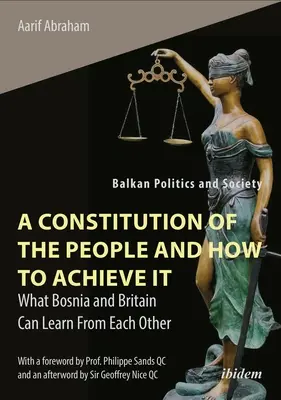 Aarif Abraham

Balkan Politics and Society

A CONSTITUTION OF THE PEOPLE AND HOW TO ACHIEVE IT

What Bosnia and Britain Can Learn From Each Other

With a foreword by Prof. Philippe Sands QC and an afterword by Sir Geoffrey Nice QC

ibidem